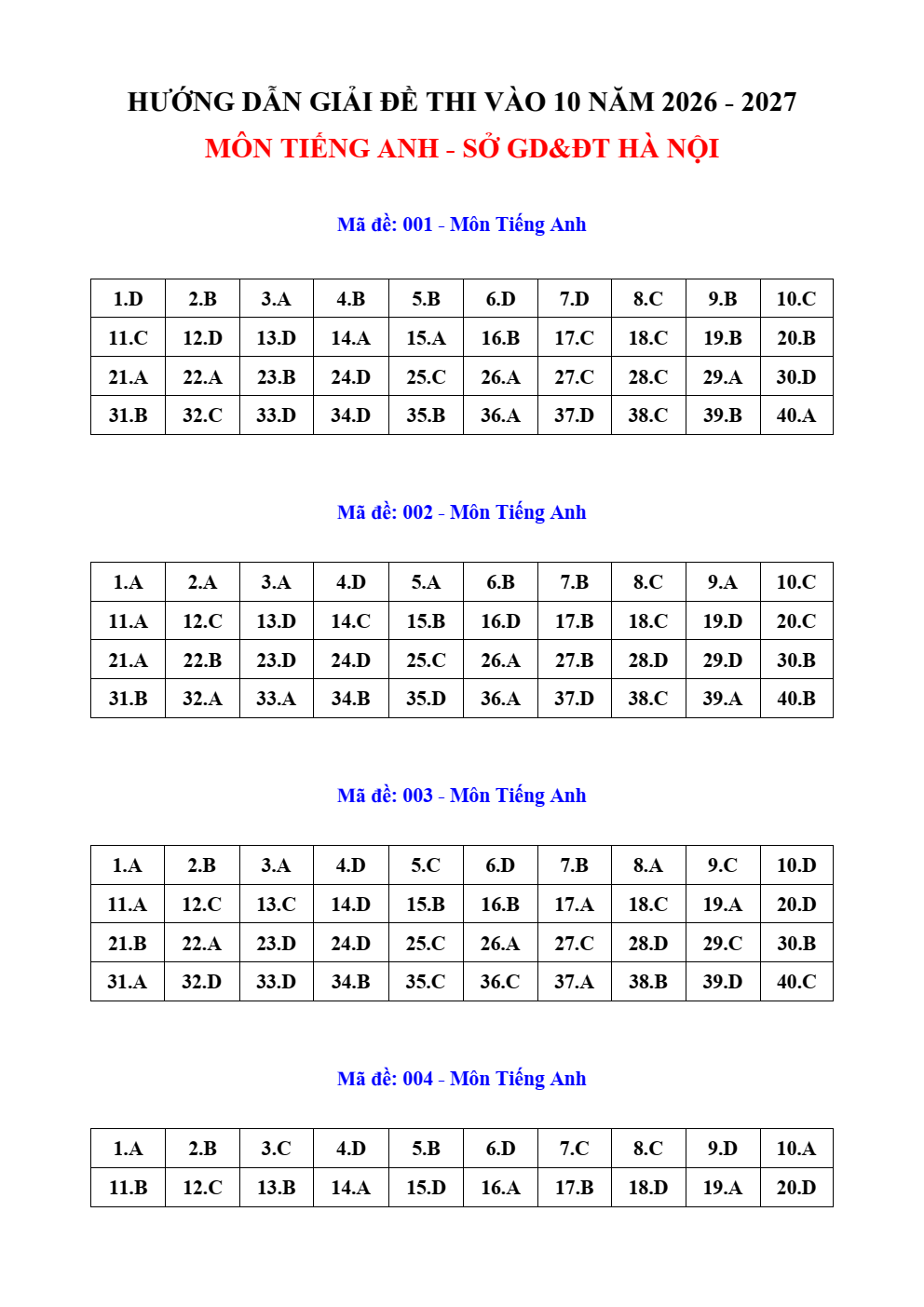 HƯỚNG DẪN GIẢI ĐỀ THI VÀO 10 NĂM 2026 - 2027

MÔN TIẾNG ANH - SỞ GD&ĐT HÀ NỘI

Mã đề: 001 - Môn Tiếng Anh

| 1.D | 2.B | 3.A | 4.B | 5.B | 6.D | 7.D | 8.C | 9.B | 10.C |
|---|---|---|---|---|---|---|---|---|---|
| 11.C | 12.D | 13.D | 14.A | 15.A | 16.B | 17.C | 18.C | 19.B | 20.B |
| 21.A | 22.A | 23.B | 24.D | 25.C | 26.A | 27.C | 28.C | 29.A | 30.D |
| 31.B | 32.C | 33.D | 34.D | 35.B | 36.A | 37.D | 38.C | 39.B | 40.A |

Mã đề: 002 - Môn Tiếng Anh

| 1.A | 2.A | 3.A | 4.D | 5.A | 6.B | 7.B | 8.C | 9.A | 10.C |
|---|---|---|---|---|---|---|---|---|---|
| 11.A | 12.C | 13.D | 14.C | 15.B | 16.D | 17.B | 18.C | 19.D | 20.C |
| 21.A | 22.B | 23.D | 24.D | 25.C | 26.A | 27.B | 28.D | 29.D | 30.B |
| 31.B | 32.A | 33.A | 34.B | 35.D | 36.A | 37.D | 38.C | 39.A | 40.B |

Mã đề: 003 - Môn Tiếng Anh

| 1.A | 2.B | 3.A | 4.D | 5.C | 6.D | 7.B | 8.A | 9.C | 10.D |
|---|---|---|---|---|---|---|---|---|---|
| 11.A | 12.C | 13.C | 14.D | 15.B | 16.B | 17.A | 18.C | 19.A | 20.D |
| 21.B | 22.A | 23.D | 24.D | 25.C | 26.A | 27.C | 28.D | 29.C | 30.B |
| 31.A | 32.D | 33.D | 34.B | 35.C | 36.C | 37.A | 38.B | 39.D | 40.C |

Mã đề: 004 - Môn Tiếng Anh

| 1.A | 2.B | 3.C | 4.D | 5.B | 6.D | 7.C | 8.C | 9.D | 10.A |
|---|---|---|---|---|---|---|---|---|---|
| 11.B | 12.C | 13.B | 14.A | 15.D | 16.A | 17.B | 18.D | 19.A | 20.D |